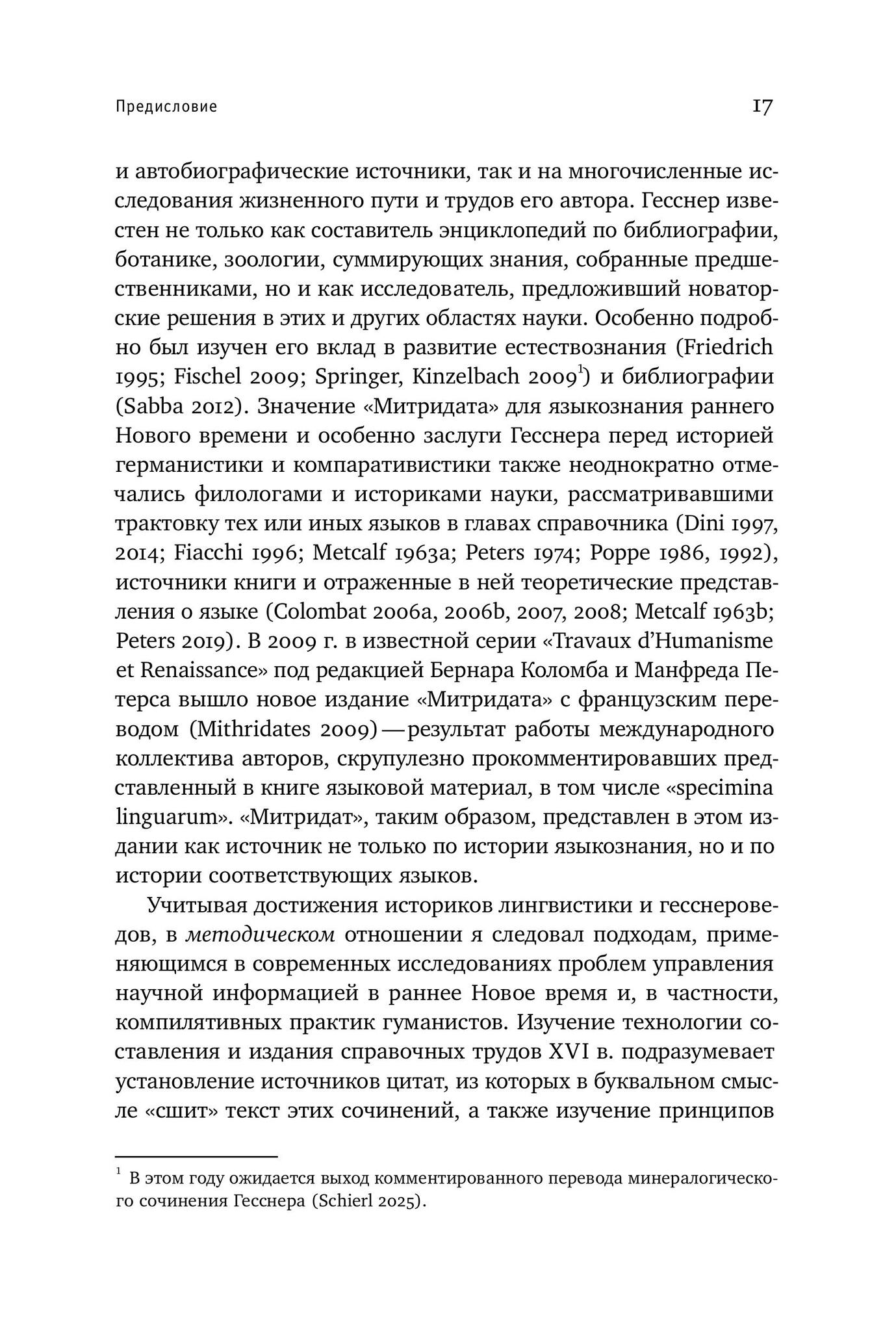 Предисловие 17

и автобиографические источники, так и на многочисленные исследования жизненного пути и трудов его автора. Гесснер известен не только как составитель энциклопедий по библиографии, ботанике, зоологии, суммирующих знания, собранные предшественниками, но и как исследователь, предложивший новаторские решения в этих и других областях науки. Особенно подробно был изучен его вклад в развитие естествознания (Friedrich 1995; Fischel 2009; Springer, Kinzelbach 2009$^1$) и библиографии (Sabba 2012). Значение «Митридата» для языкознания раннего Нового времени и особенно заслуги Гесснера перед историей германистики и компаративистики также неоднократно отмечались филологами и историками науки, рассматривавшими трактовку тех или иных языков в главах справочника (Dini 1997, 2014; Fiacchi 1996; Metcalf 1963a; Peters 1974; Poppe 1986, 1992), источники книги и отраженные в ней теоретические представления о языке (Colombat 2006a, 2006b, 2007, 2008; Metcalf 1963b; Peters 2019). В 2009 г. в известной серии «Travaux d'Humanisme et Renaissance» под редакцией Бернара Коломба и Манфреда Петерса вышло новое издание «Митридата» с французским переводом (Mithridates 2009) — результат работы международного коллектива авторов, скрупулезно прокомментировавших представленный в книге языковой материал, в том числе «specimina linguarum». «Митридат», таким образом, представлен в этом издании как источник не только по истории языкознания, но и по истории соответствующих языков.

Учитывая достижения историков лингвистики и гесснероведов, в методическом отношении я следовал подходам, применяющимся в современных исследованиях проблем управления научной информацией в раннее Новое время и, в частности, компилятивных практик гуманистов. Изучение технологии составления и издания справочных трудов XVI в. подразумевает установление источников цитат, из которых в буквальном смысле «сшит» текст этих сочинений, а также изучение принципов

$^1$ В этом году ожидается выход комментированного перевода минералогического сочинения Гесснера (Schierl 2025).